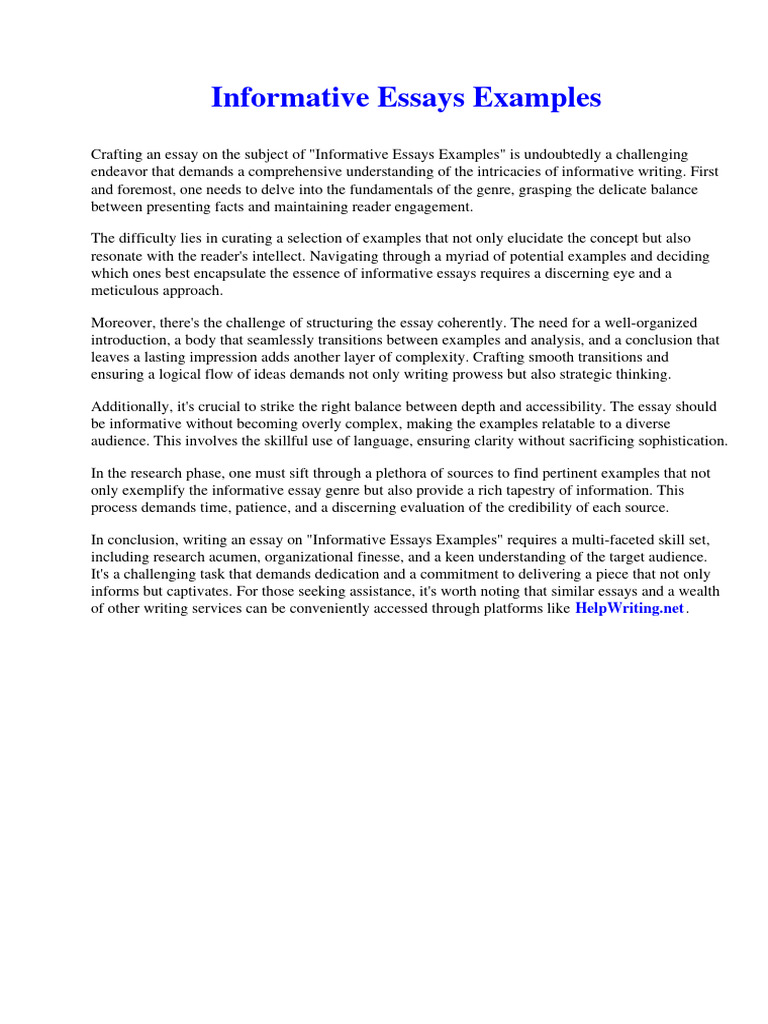 Informative Essays Examples

Crafting an essay on the subject of "Informative Essays Examples" is undoubtedly a challenging endeavor that demands a comprehensive understanding of the intricacies of informative writing. First and foremost, one needs to delve into the fundamentals of the genre, grasping the delicate balance between presenting facts and maintaining reader engagement.

The difficulty lies in curating a selection of examples that not only elucidate the concept but also resonate with the reader's intellect. Navigating through a myriad of potential examples and deciding which ones best encapsulate the essence of informative essays requires a discerning eye and a meticulous approach.

Moreover, there's the challenge of structuring the essay coherently. The need for a well-organized introduction, a body that seamlessly transitions between examples and analysis, and a conclusion that leaves a lasting impression adds another layer of complexity. Crafting smooth transitions and ensuring a logical flow of ideas demands not only writing prowess but also strategic thinking.

Additionally, it's crucial to strike the right balance between depth and accessibility. The essay should be informative without becoming overly complex, making the examples relatable to a diverse audience. This involves the skillful use of language, ensuring clarity without sacrificing sophistication.

In the research phase, one must sift through a plethora of sources to find pertinent examples that not only exemplify the informative essay genre but also provide a rich tapestry of information. This process demands time, patience, and a discerning evaluation of the credibility of each source.

In conclusion, writing an essay on "Informative Essays Examples" requires a multi-faceted skill set, including research acumen, organizational finesse, and a keen understanding of the target audience. It's a challenging task that demands dedication and a commitment to delivering a piece that not only informs but captivates. For those seeking assistance, it's worth noting that similar essays and a wealth of other writing services can be conveniently accessed through platforms like HelpWriting.net.